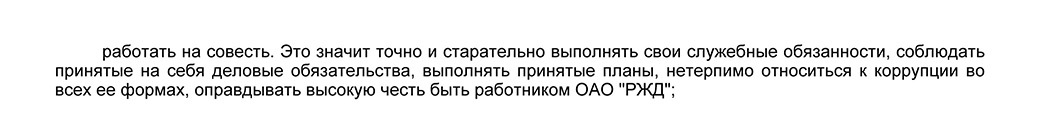 работать на совесть. Это значит точно и старательно выполнять свои служебные обязанности, соблюдать принятые на себя деловые обязательства, выполнять принятые планы, нетерпимо относиться к коррупции во всех ее формах, оправдывать высокую честь быть работником ОАО "РЖД";